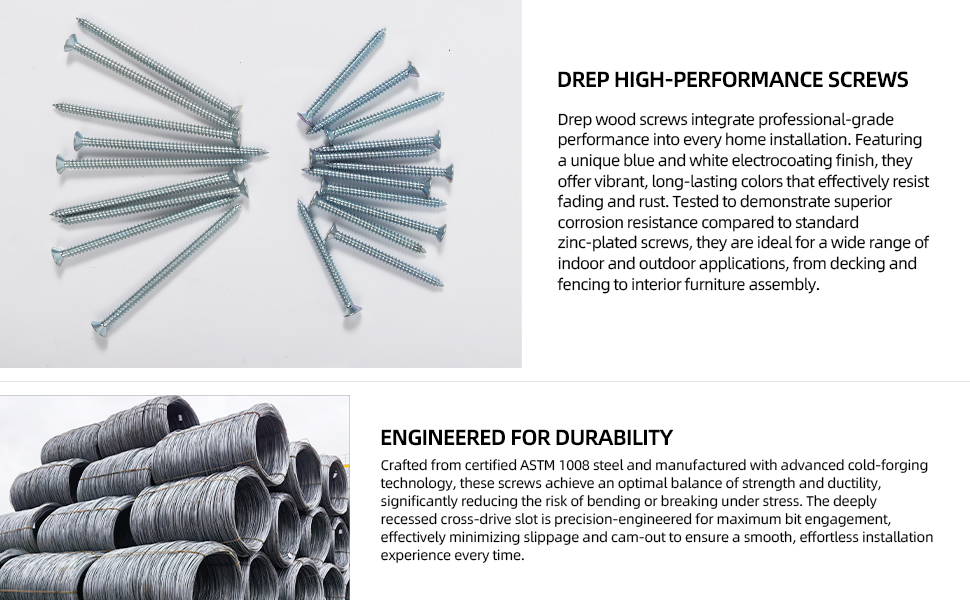 DREP HIGH-PERFORMANCE SCREWS

Drep wood screws integrate professional-grade performance into every home installation. Featuring a unique blue and white electrocoating finish, they offer vibrant, long-lasting colors that effectively resist fading and rust. Tested to demonstrate superior corrosion resistance compared to standard zinc-plated screws, they are ideal for a wide range of indoor and outdoor applications, from decking and fencing to interior furniture assembly.

ENGINEERED FOR DURABILITY

Crafted from certified ASTM 1008 steel and manufactured with advanced cold-forging technology, these screws achieve an optimal balance of strength and ductility, significantly reducing the risk of bending or breaking under stress. The deeply recessed cross-drive slot is precision-engineered for maximum bit engagement, effectively minimizing slippage and cam-out to ensure a smooth, effortless installation experience every time.